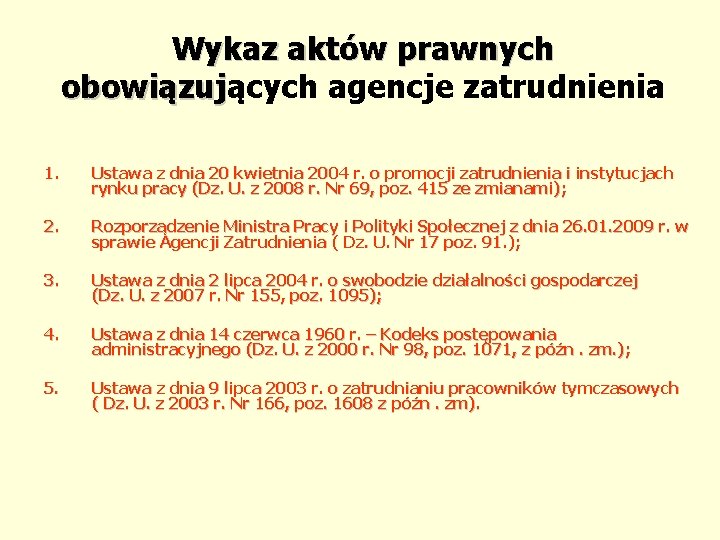 Wykaz aktów prawnych obowiązujących agencje zatrudnienia

1. Ustawa z dnia 20 kwietnia 2004 r. o promocji zatrudnienia i instytucjach rynku pracy (Dz. U. z 2008 r. Nr 69, poz. 415 ze zmianami);

2. Rozporządzenie Ministra Pracy i Polityki Społecznej z dnia 26.01.2009 r. w sprawie Agencji Zatrudnienia ( Dz. U. Nr 17 poz. 91.);

3. Ustawa z dnia 2 lipca 2004 r. o swobodzie działalności gospodarczej (Dz. U. z 2007 r. Nr 155, poz. 1095);

4. Ustawa z dnia 14 czerwca 1960 r. – Kodeks postępowania administracyjnego (Dz. U. z 2000 r. Nr 98, poz. 1071, z późn . zm.);

5. Ustawa z dnia 9 lipca 2003 r. o zatrudnianiu pracowników tymczasowych ( Dz. U. z 2003 r. Nr 166, poz. 1608 z późn . zm).